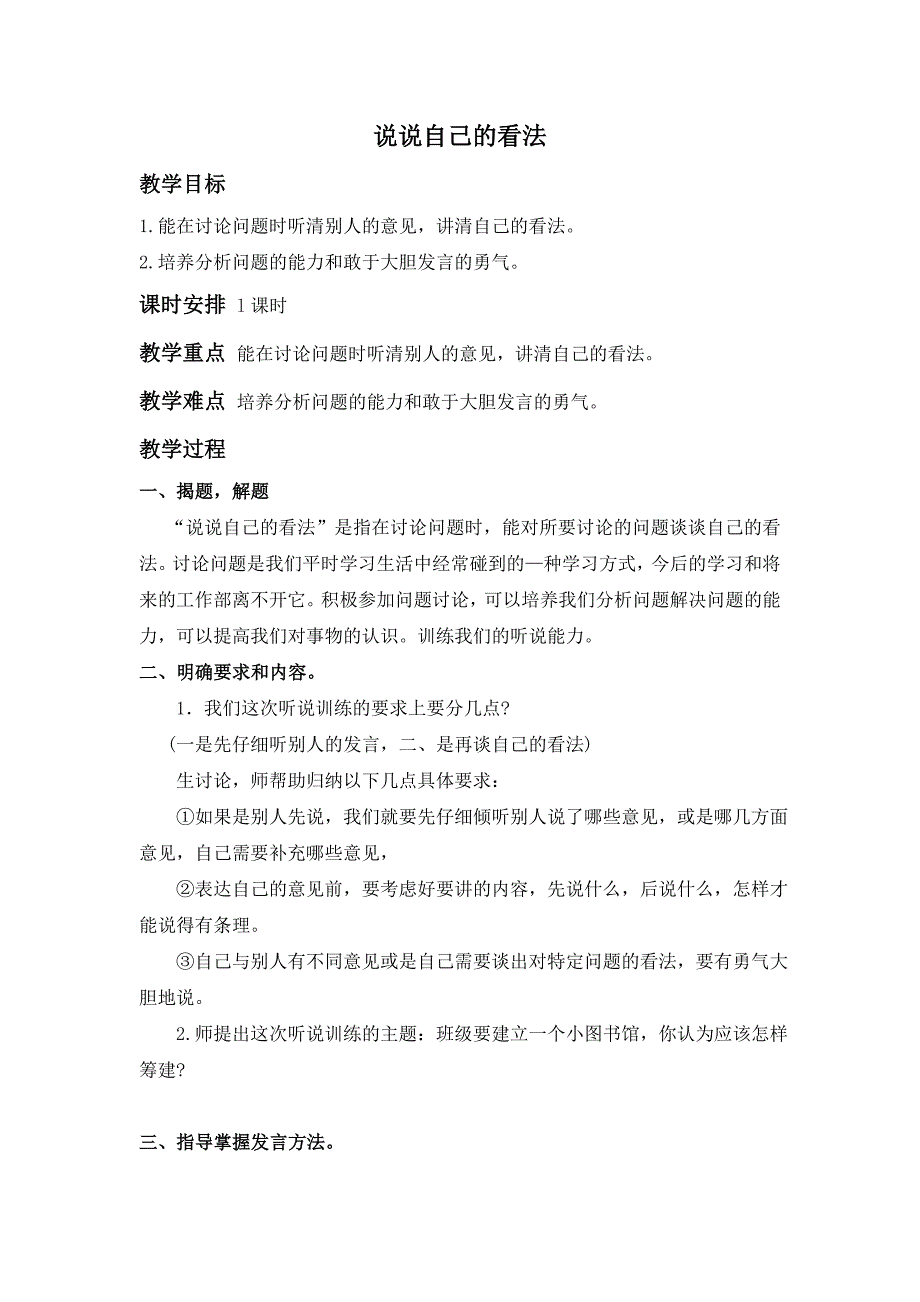 说说自己的看法

教学目标

1.能在讨论问题时听清别人的意见，讲清自己的看法。

2.培养分析问题的能力和敢于大胆发言的勇气。

课时安排 1课时

教学重点 能在讨论问题时听清别人的意见，讲清自己的看法。

教学难点 培养分析问题的能力和敢于大胆发言的勇气。

教学过程

一、揭题，解题

“说说自己的看法”是指在讨论问题时，能对所要讨论的问题谈谈自己的看法。讨论问题是我们平时学习生活中经常碰到的一种学习方式，今后的学习和将来的工作部离不开它。积极参加问题讨论，可以培养我们分析问题解决问题的能力，可以提高我们对事物的认识。训练我们的听说能力。

二、明确要求和内容。

1．我们这次听说训练的要求上要分几点?

(一是先仔细听别人的发言，二、是再谈自己的看法)

生讨论，师帮助归纳以下几点具体要求：

①如果是别人先说，我们就要先仔细倾听别人说了哪些意见，或是哪几方面意见，自己需要补充哪些意见，

②表达自己的意见前，要考虑好要讲的内容，先说什么，后说什么，怎样才能说得有条理。

③自己与别人有不同意见或是自己需要谈出对特定问题的看法，要有勇气大胆地说。

2.师提出这次听说训练的主题：班级要建立一个小图书馆，你认为应该怎样筹建?

三、指导掌握发言方法。